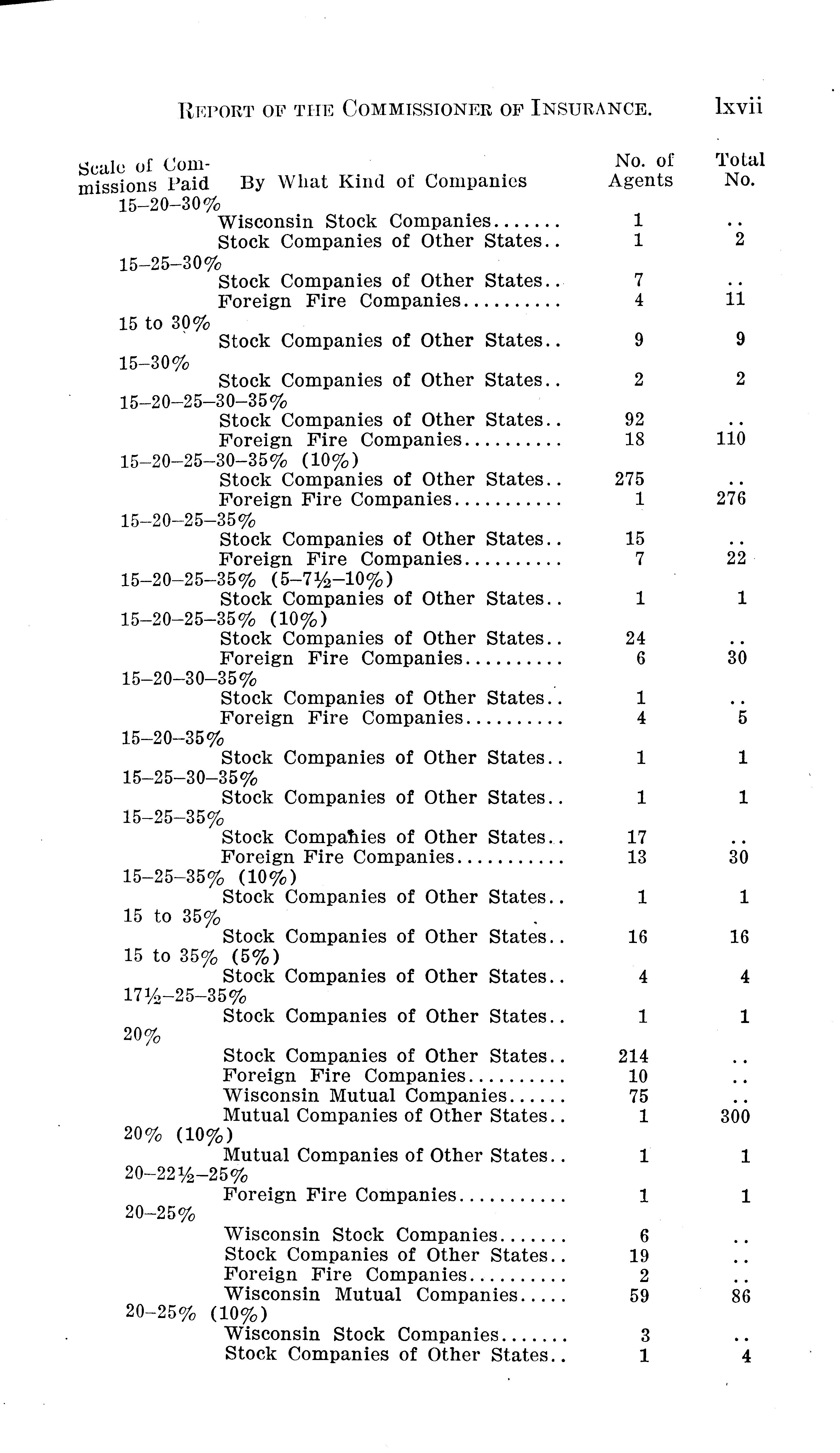 REPORT OF THE COMMISSIONER OF INSURANCE. lxvii

| Scale of Commissions Paid | By What Kind of Companies | No. of Agents | Total No. |
|---|---|---|---|
| 15–20–30% | | | |
| | Wisconsin Stock Companies....... | 1 | .. |
| | Stock Companies of Other States.. | 1 | 2 |
| 15–25–30% | | | |
| | Stock Companies of Other States.. | 7 | .. |
| | Foreign Fire Companies.......... | 4 | 11 |
| 15 to 30% | | | |
| | Stock Companies of Other States.. | 9 | 9 |
| 15–30% | | | |
| | Stock Companies of Other States.. | 2 | 2 |
| 15–20–25–30–35% | | | |
| | Stock Companies of Other States.. | 92 | .. |
| | Foreign Fire Companies.......... | 18 | 110 |
| 15–20–25–30–35% (10%) | | | |
| | Stock Companies of Other States.. | 275 | .. |
| | Foreign Fire Companies........... | 1 | 276 |
| 15–20–25–35% | | | |
| | Stock Companies of Other States.. | 15 | .. |
| | Foreign Fire Companies.......... | 7 | 22 |
| 15–20–25–35% (5–7½–10%) | | | |
| | Stock Companies of Other States.. | 1 | 1 |
| 15–20–25–35% (10%) | | | |
| | Stock Companies of Other States.. | 24 | .. |
| | Foreign Fire Companies.......... | 6 | 30 |
| 15–20–30–35% | | | |
| | Stock Companies of Other States.. | 1 | .. |
| | Foreign Fire Companies.......... | 4 | 5 |
| 15–20–35% | | | |
| | Stock Companies of Other States.. | 1 | 1 |
| 15–25–30–35% | | | |
| | Stock Companies of Other States.. | 1 | 1 |
| 15–25–35% | | | |
| | Stock Companies of Other States.. | 17 | .. |
| | Foreign Fire Companies........... | 13 | 30 |
| 15–25–35% (10%) | | | |
| | Stock Companies of Other States.. | 1 | 1 |
| 15 to 35% | | | |
| | Stock Companies of Other States.. | 16 | 16 |
| 15 to 35% (5%) | | | |
| | Stock Companies of Other States.. | 4 | 4 |
| 17½–25–35% | | | |
| | Stock Companies of Other States.. | 1 | 1 |
| 20% | | | |
| | Stock Companies of Other States.. | 214 | .. |
| | Foreign Fire Companies.......... | 10 | .. |
| | Wisconsin Mutual Companies...... | 75 | .. |
| | Mutual Companies of Other States.. | 1 | 300 |
| 20% (10%) | | | |
| | Mutual Companies of Other States.. | 1 | 1 |
| 20–22½–25% | | | |
| | Foreign Fire Companies........... | 1 | 1 |
| 20–25% | | | |
| | Wisconsin Stock Companies....... | 6 | .. |
| | Stock Companies of Other States.. | 19 | .. |
| | Foreign Fire Companies.......... | 2 | .. |
| | Wisconsin Mutual Companies..... | 59 | 86 |
| 20–25% (10%) | | | |
| | Wisconsin Stock Companies....... | 3 | .. |
| | Stock Companies of Other States.. | 1 | 4 |